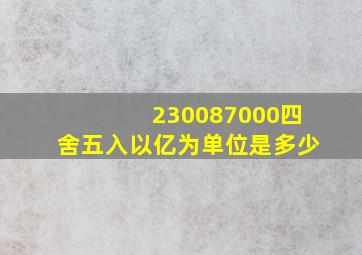 230087000四舍五入以亿为单位是多少